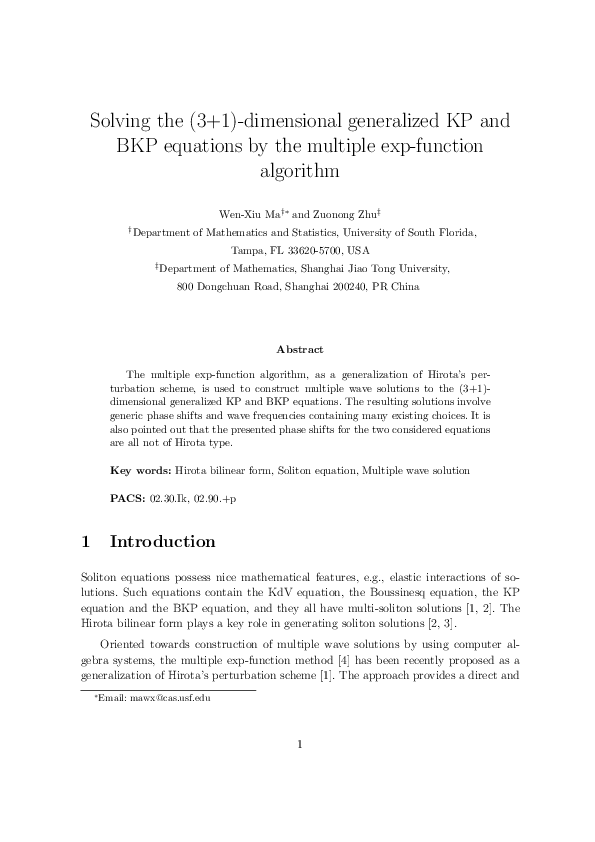 Solving the (3+1)-dimensional generalized KP and BKP equations by the multiple exp-function algorithm

Wen-Xiu Ma$^{\dagger *}$ and Zuonong Zhu$^{\ddagger}$

$^{\dagger}$Department of Mathematics and Statistics, University of South Florida, Tampa, FL 33620-5700, USA

$^{\ddagger}$Department of Mathematics, Shanghai Jiao Tong University, 800 Dongchuan Road, Shanghai 200240, PR China

Abstract

The multiple exp-function algorithm, as a generalization of Hirota's perturbation scheme, is used to construct multiple wave solutions to the (3+1)-dimensional generalized KP and BKP equations. The resulting solutions involve generic phase shifts and wave frequencies containing many existing choices. It is also pointed out that the presented phase shifts for the two considered equations are all not of Hirota type.

Key words: Hirota bilinear form, Soliton equation, Multiple wave solution

PACS: 02.30.Ik, 02.90.+p

1 Introduction

Soliton equations possess nice mathematical features, e.g., elastic interactions of solutions. Such equations contain the KdV equation, the Boussinesq equation, the KP equation and the BKP equation, and they all have multi-soliton solutions [1, 2]. The Hirota bilinear form plays a key role in generating soliton solutions [2, 3].

Oriented towards construction of multiple wave solutions by using computer algebra systems, the multiple exp-function method [4] has been recently proposed as a generalization of Hirota's perturbation scheme [1]. The approach provides a direct and

*Email: mawx@cas.usf.edu

1